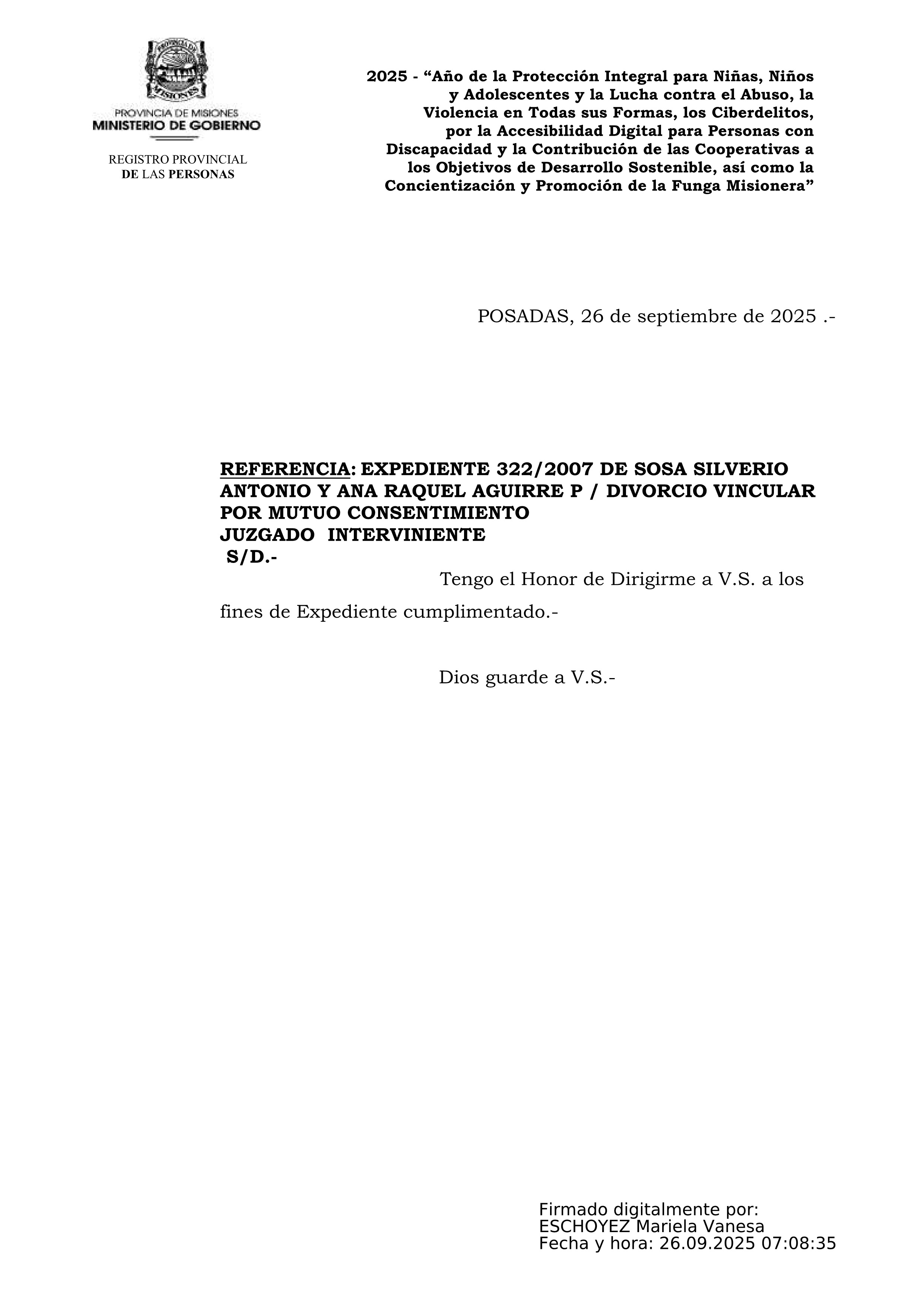 PROVINCIA DE MISIONES
MISIONES
PROVINCIA DE MISIONES
MINISTERIO DE GOBIERNO

REGISTRO PROVINCIAL
DE LAS PERSONAS

2025 - “Año de la Protección Integral para Niñas, Niños y Adolescentes y la Lucha contra el Abuso, la Violencia en Todas sus Formas, los Ciberdelitos, por la Accesibilidad Digital para Personas con Discapacidad y la Contribución de las Cooperativas a los Objetivos de Desarrollo Sostenible, así como la Concientización y Promoción de la Funga Misionera”

POSADAS, 26 de septiembre de 2025 .-

REFERENCIA: EXPEDIENTE 322/2007 DE SOSA SILVERIO ANTONIO Y ANA RAQUEL AGUIRRE P / DIVORCIO VINCULAR POR MUTUO CONSENTIMIENTO
JUZGADO INTERVINIENTE
S/D.-

Tengo el Honor de Dirigirme a V.S. a los fines de Expediente cumplimentado.-

Dios guarde a V.S.-

Firmado digitalmente por:
ESCHOYEZ Mariela Vanesa
Fecha y hora: 26.09.2025 07:08:35